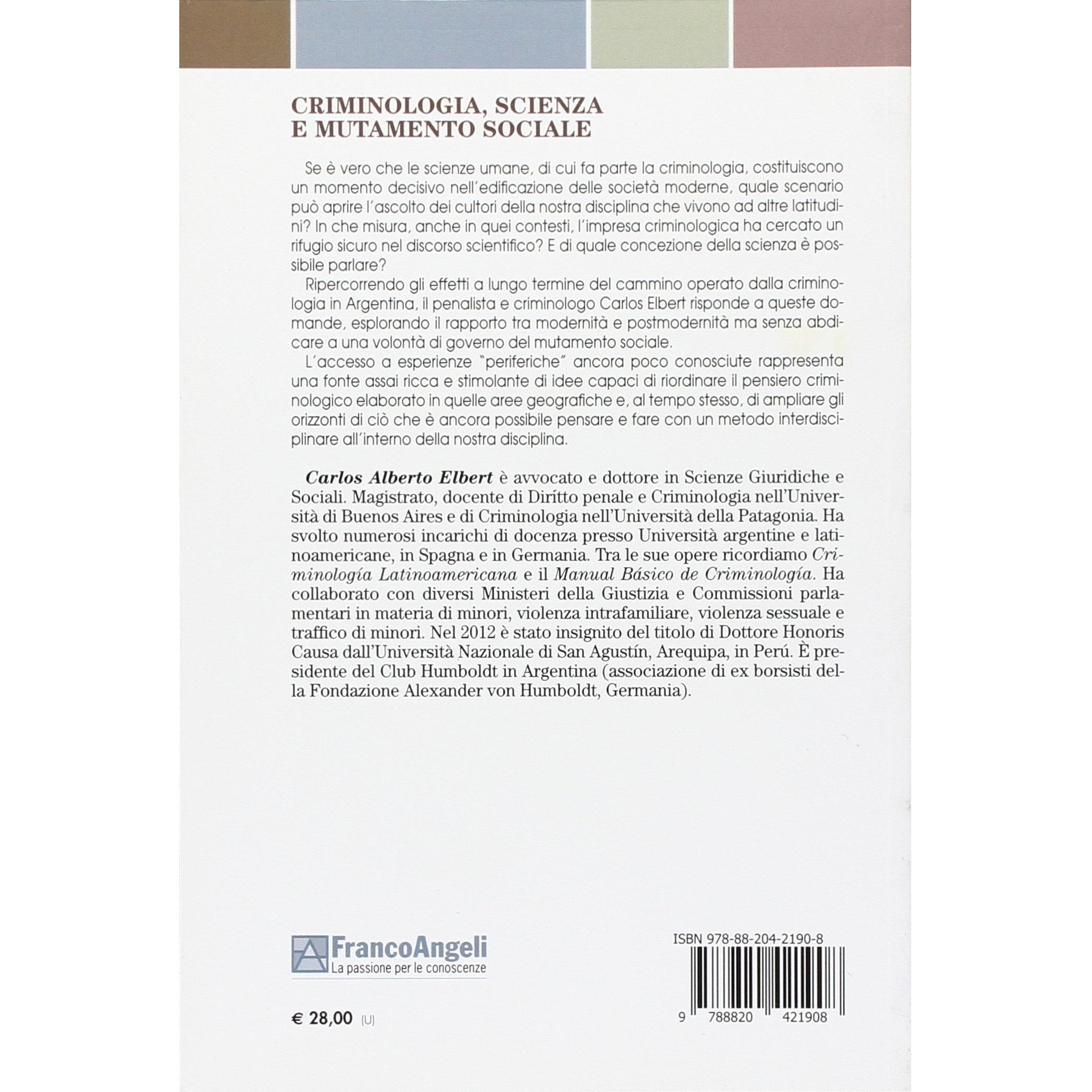 CRIMINOLOGIA, SCIENZA
E MUTAMENTO SOCIALE

Se è vero che le scienze umane, di cui fa parte la criminologia, costituiscono un momento decisivo nell'edificazione delle società moderne, quale scenario può aprire l'ascolto dei cultori della nostra disciplina che vivono ad altre latitudini? In che misura, anche in quei contesti, l'impresa criminologica ha cercato un rifugio sicuro nel discorso scientifico? E di quale concezione della scienza è possibile parlare?

Ripercorrendo gli effetti a lungo termine del cammino operato dalla criminologia in Argentina, il penalista e criminologo Carlos Elbert risponde a queste domande, esplorando il rapporto tra modernità e postmodernità ma senza abdicare a una volontà di governo del mutamento sociale.

L'accesso a esperienze "periferiche" ancora poco conosciute rappresenta una fonte assai ricca e stimolante di idee capaci di riordinare il pensiero criminologico elaborato in quelle aree geografiche e, al tempo stesso, di ampliare gli orizzonti di ciò che è ancora possibile pensare e fare con un metodo interdisciplinare all'interno della nostra disciplina.

Carlos Alberto Elbert è avvocato e dottore in Scienze Giuridiche e Sociali. Magistrato, docente di Diritto penale e Criminologia nell'Università di Buenos Aires e di Criminologia nell'Università della Patagonia. Ha svolto numerosi incarichi di docenza presso Università argentine e latinoamericane, in Spagna e in Germania. Tra le sue opere ricordiamo Criminología Latinoamericana e il Manual Básico de Criminología. Ha collaborato con diversi Ministeri della Giustizia e Commissioni parlamentari in materia di minori, violenza intrafamiliare, violenza sessuale e traffico di minori. Nel 2012 è stato insignito del titolo di Dottore Honoris Causa dall'Università Nazionale di San Agustín, Arequipa, in Perú. È presidente del Club Humboldt in Argentina (associazione di ex borsisti della Fondazione Alexander von Humboldt, Germania).

FrancoAngeli
La passione per le conoscenze

€ 28,00 (U)

ISBN 978-88-204-2190-8

9 788820 421908